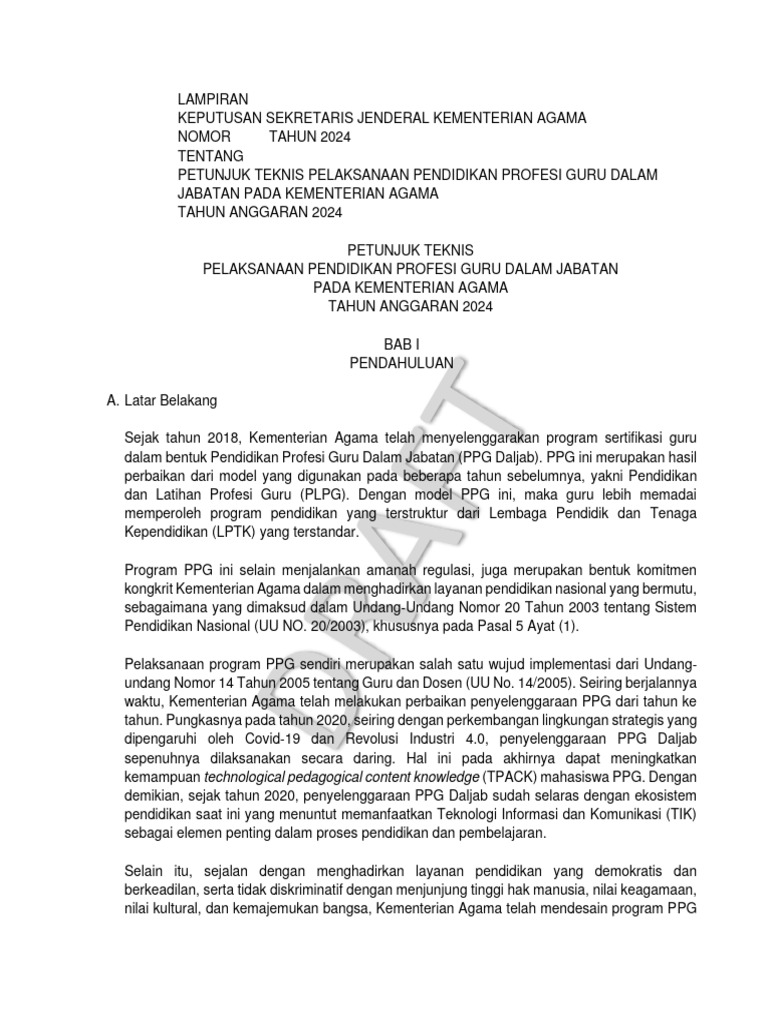 LAMPIRAN
KEPUTUSAN SEKRETARIS JENDERAL KEMENTERIAN AGAMA
NOMOR TAHUN 2024
TENTANG
PETUNJUK TEKNIS PELAKSANAAN PENDIDIKAN PROFESI GURU DALAM JABATAN PADA KEMENTERIAN AGAMA
TAHUN ANGGARAN 2024

PETUNJUK TEKNIS
PELAKSANAAN PENDIDIKAN PROFESI GURU DALAM JABATAN
PADA KEMENTERIAN AGAMA
TAHUN ANGGARAN 2024

BAB I
PENDAHULUAN

A. Latar Belakang

Sejak tahun 2018, Kementerian Agama telah menyelenggarakan program sertifikasi guru dalam bentuk Pendidikan Profesi Guru Dalam Jabatan (PPG Daljab). PPG ini merupakan hasil perbaikan dari model yang digunakan pada beberapa tahun sebelumnya, yakni Pendidikan dan Latihan Profesi Guru (PLPG). Dengan model PPG ini, maka guru lebih memadai memperoleh program pendidikan yang terstruktur dari Lembaga Pendidik dan Tenaga Kependidikan (LPTK) yang terstandar.

Program PPG ini selain menjalankan amanah regulasi, juga merupakan bentuk komitmen kongkrit Kementerian Agama dalam menghadirkan layanan pendidikan nasional yang bermutu, sebagaimana yang dimaksud dalam Undang-Undang Nomor 20 Tahun 2003 tentang Sistem Pendidikan Nasional (UU NO. 20/2003), khususnya pada Pasal 5 Ayat (1).

Pelaksanaan program PPG sendiri merupakan salah satu wujud implementasi dari Undang-undang Nomor 14 Tahun 2005 tentang Guru dan Dosen (UU No. 14/2005). Seiring berjalannya waktu, Kementerian Agama telah melakukan perbaikan penyelenggaraan PPG dari tahun ke tahun. Pungkasnya pada tahun 2020, seiring dengan perkembangan lingkungan strategis yang dipengaruhi oleh Covid-19 dan Revolusi Industri 4.0, penyelenggaraan PPG Daljab sepenuhnya dilaksanakan secara daring. Hal ini pada akhirnya dapat meningkatkan kemampuan technological pedagogical content knowledge (TPACK) mahasiswa PPG. Dengan demikian, sejak tahun 2020, penyelenggaraan PPG Daljab sudah selaras dengan ekosistem pendidikan saat ini yang menuntut memanfaatkan Teknologi Informasi dan Komunikasi (TIK) sebagai elemen penting dalam proses pendidikan dan pembelajaran.

Selain itu, sejalan dengan menghadirkan layanan pendidikan yang demokratis dan berkeadilan, serta tidak diskriminatif dengan menjunjung tinggi hak manusia, nilai keagamaan, nilai kultural, dan kemajemukan bangsa, Kementerian Agama telah mendesain program PPG

DRAFT